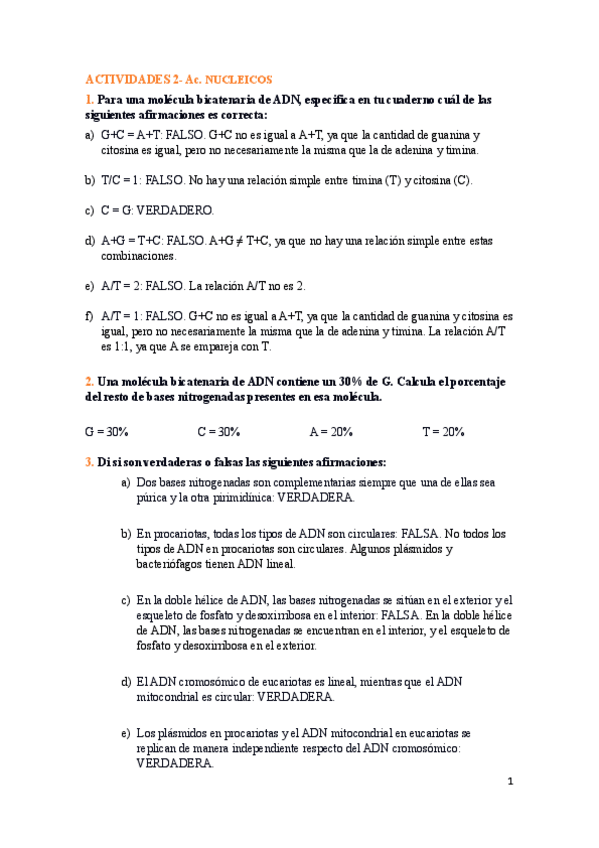 ACTIVIDADES 2- Ac. NUCLEICOS

1. Para una molécula bicatenaria de ADN, especifica en tu cuaderno cuál de las siguientes afirmaciones es correcta:

a) G+C = A+T: FALSO. G+C no es igual a A+T, ya que la cantidad de guanina y citosina es igual, pero no necesariamente la misma que la de adenina y timina.

b) T/C = 1: FALSO. No hay una relación simple entre timina (T) y citosina (C).

c) C = G: VERDADERO.

d) A+G = T+C: FALSO. A+G ≠ T+C, ya que no hay una relación simple entre estas combinaciones.

e) A/T = 2: FALSO. La relación A/T no es 2.

f) A/T = 1: FALSO. G+C no es igual a A+T, ya que la cantidad de guanina y citosina es igual, pero no necesariamente la misma que la de adenina y timina. La relación A/T es 1:1, ya que A se empareja con T.

2. Una molécula bicatenaria de ADN contiene un 30% de G. Calcula el porcentaje del resto de bases nitrogenadas presentes en esa molécula.

G = 30% C = 30% A = 20% T = 20%

3. Di si son verdaderas o falsas las siguientes afirmaciones:

a) Dos bases nitrogenadas son complementarias siempre que una de ellas sea púrica y la otra pirimidínica: VERDADERA.

b) En procariotas, todas los tipos de ADN son circulares: FALSA. No todos los tipos de ADN en procariotas son circulares. Algunos plásmidos y bacteriófagos tienen ADN lineal.

c) En la doble hélice de ADN, las bases nitrogenadas se sitúan en el exterior y el esqueleto de fosfato y desoxirribosa en el interior: FALSA. En la doble hélice de ADN, las bases nitrogenadas se encuentran en el interior, y el esqueleto de fosfato y desoxirribosa en el exterior.

d) El ADN cromosómico de eucariotas es lineal, mientras que el ADN mitocondrial es circular: VERDADERA.

e) Los plásmidos en procariotas y el ADN mitocondrial en eucariotas se replican de manera independiente respecto del ADN cromosómico: VERDADERA.

1